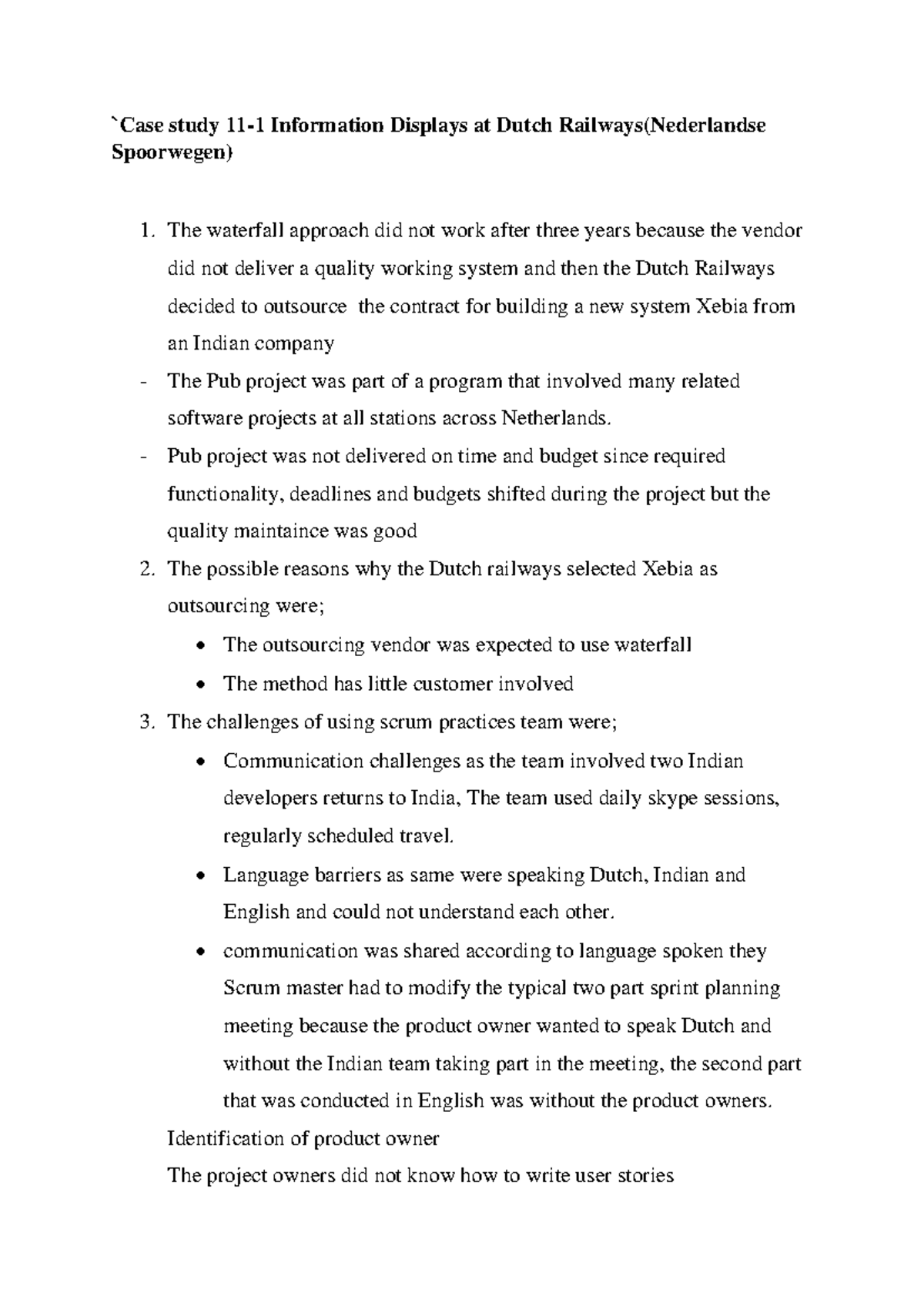 `Case study 11-1 Information Displays at Dutch Railways(Nederlandse Spoorwegen)

1. The waterfall approach did not work after three years because the vendor did not deliver a quality working system and then the Dutch Railways decided to outsource the contract for building a new system Xebia from an Indian company
- The Pub project was part of a program that involved many related software projects at all stations across Netherlands.
- Pub project was not delivered on time and budget since required functionality, deadlines and budgets shifted during the project but the quality maintaince was good
2. The possible reasons why the Dutch railways selected Xebia as outsourcing were;
• The outsourcing vendor was expected to use waterfall
• The method has little customer involved
3. The challenges of using scrum practices team were;
• Communication challenges as the team involved two Indian developers returns to India, The team used daily skype sessions, regularly scheduled travel.
• Language barriers as same were speaking Dutch, Indian and English and could not understand each other.
• communication was shared according to language spoken they Scrum master had to modify the typical two part sprint planning meeting because the product owner wanted to speak Dutch and without the Indian team taking part in the meeting, the second part that was conducted in English was without the product owners.

Identification of product owner

The project owners did not know how to write user stories